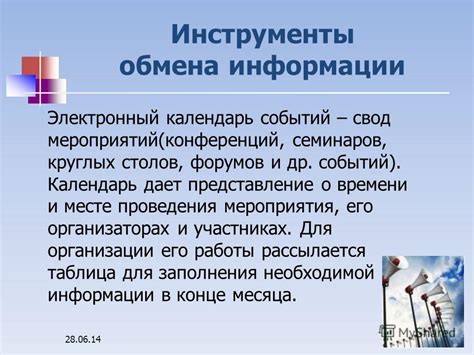 Инструменты обмена информации

Электронный календарь событий – свод мероприятий(конференций, семинаров, круглых столов, форумов и др. событий). Календарь дает представление о времени и месте проведения мероприятия, его организаторах и участниках. Для организации его работы рассылается таблица для заполнения необходимой информации в конце месяца.

28.06.14

MyShared